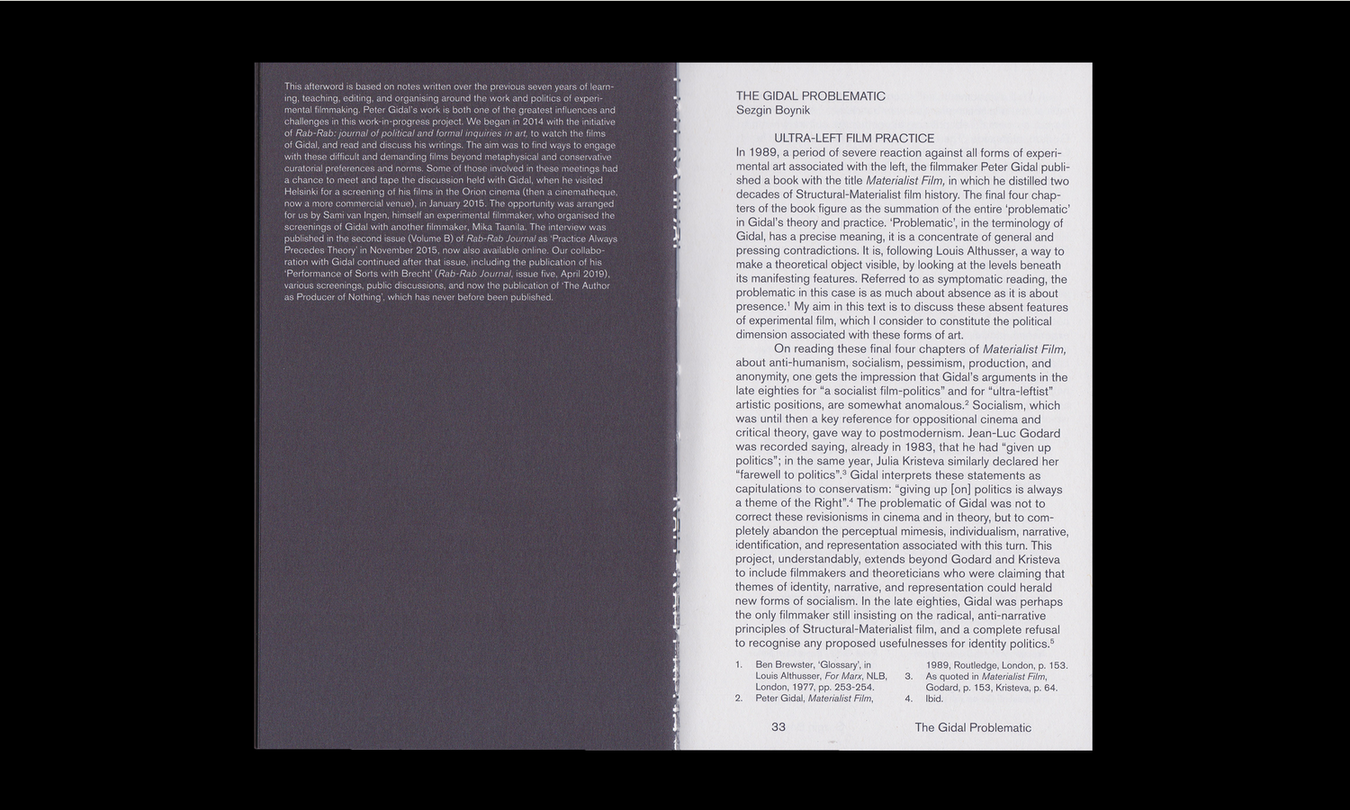 This afterword is based on notes written over the previous seven years of learning, teaching, editing, and organising around the work and politics of experimental filmmaking. Peter Gidal's work is both one of the greatest influences and challenges in this work-in-progress project. We began in 2014 with the initiative of Rab-Rab: journal of political and formal inquiries in art, to watch the films of Gidal, and read and discuss his writings. The aim was to find ways to engage with these difficult and demanding films beyond metaphysical and conservative curatorial preferences and norms. Some of those involved in these meetings had a chance to meet and tape the discussion held with Gidal, when he visited Helsinki for a screening of his films in the Orion cinema (then a cinematheque, now a more commercial venue), in January 2015. The opportunity was arranged for us by Sami van Ingen, himself an experimental filmmaker, who organised the screenings of Gidal with another filmmaker, Mika Taanila. The interview was published in the second issue (Volume B) of Rab-Rab Journal as 'Practice Always Precedes Theory' in November 2015, now also available online. Our collaboration with Gidal continued after that issue, including the publication of his 'Performance of Sorts with Brecht' (Rab-Rab Journal, issue five, April 2019), various screenings, public discussions, and now the publication of 'The Author as Producer of Nothing', which has never before been published.

THE GIDAL PROBLEMATIC
Sezgin Boynik

ULTRA-LEFT FILM PRACTICE

In 1989, a period of severe reaction against all forms of experimental art associated with the left, the filmmaker Peter Gidal published a book with the title Materialist Film, in which he distilled two decades of Structural-Materialist film history. The final four chapters of the book figure as the summation of the entire 'problematic' in Gidal's theory and practice. 'Problematic', in the terminology of Gidal, has a precise meaning, it is a concentrate of general and pressing contradictions. It is, following Louis Althusser, a way to make a theoretical object visible, by looking at the levels beneath its manifesting features. Referred to as symptomatic reading, the problematic in this case is as much about absence as it is about presence.$^{1}$ My aim in this text is to discuss these absent features of experimental film, which I consider to constitute the political dimension associated with these forms of art.

On reading these final four chapters of Materialist Film, about anti-humanism, socialism, pessimism, production, and anonymity, one gets the impression that Gidal's arguments in the late eighties for "a socialist film-politics" and for "ultra-leftist" artistic positions, are somewhat anomalous.$^{2}$ Socialism, which was until then a key reference for oppositional cinema and critical theory, gave way to postmodernism. Jean-Luc Godard was recorded saying, already in 1983, that he had "given up politics"; in the same year, Julia Kristeva similarly declared her "farewell to politics".$^{3}$ Gidal interprets these statements as capitulations to conservatism: "giving up [on] politics is always a theme of the Right".$^{4}$ The problematic of Gidal was not to correct these revisionisms in cinema and in theory, but to completely abandon the perceptual mimesis, individualism, narrative, identification, and representation associated with this turn. This project, understandably, extends beyond Godard and Kristeva to include filmmakers and theoreticians who were claiming that themes of identity, narrative, and representation could herald new forms of socialism. In the late eighties, Gidal was perhaps the only filmmaker still insisting on the radical, anti-narrative principles of Structural-Materialist film, and a complete refusal to recognise any proposed usefulnesses for identity politics.$^{5}$

1. Ben Brewster, 'Glossary', in Louis Althusser, For Marx, NLB, London, 1977, pp. 253-254.
2. Peter Gidal, Materialist Film, 1989, Routledge, London, p. 153.
3. As quoted in Materialist Film, Godard, p. 153, Kristeva, p. 64.
4. Ibid.

33 The Gidal Problematic